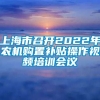 上海市召开2022年农机购置补贴操作视频培训会议